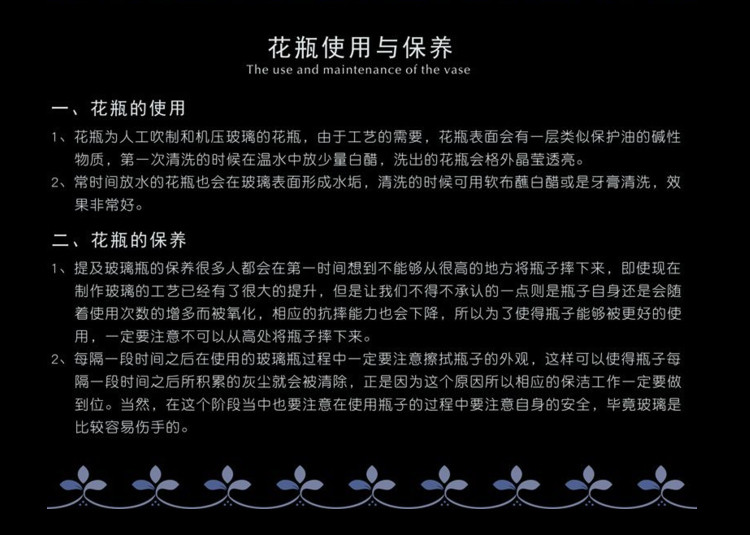 花瓶使用与保养
The use and maintenance of the vase

一、花瓶的使用

1、花瓶为人工吹制和机压玻璃的花瓶，由于工艺的需要，花瓶表面会有一层类似保护油的碱性物质，第一次清洗的时候在温水中放少量白醋，洗出的花瓶会格外晶莹透亮。

2、常时间放水的花瓶也会在玻璃表面形成水垢，清洗的时候可用软布蘸白醋或是牙膏清洗，效果非常好。

二、花瓶的保养

1、提及玻璃瓶的保养很多人都会在第一时间想到不能够从很高的地方将瓶子摔下来，即使现在制作玻璃的工艺已经有了很大的提升，但是让我们不得不承认的一点则是瓶子自身还是会随着使用次数的增多而被氧化，相应的抗摔能力也会下降，所以为了使得瓶子能够被更好的使用，一定要注意不可以从高处将瓶子摔下来。

2、每隔一段时间之后在使用的玻璃瓶过程中一定要注意擦拭瓶子的外观，这样可以使得瓶子每隔一段时间之后所积累的灰尘就会被清除，正是因为这个原因所以相应的保洁工作一定要做到位。当然，在这个阶段当中也要注意在使用瓶子的过程中要注意自身的安全，毕竟玻璃是比较容易伤手的。